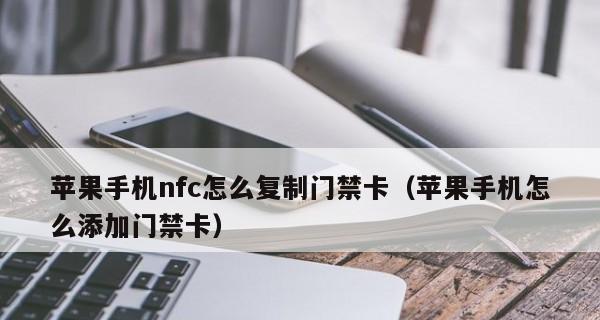 苹果手机nfc怎么复制门禁卡（苹果手机怎么添加门禁卡）